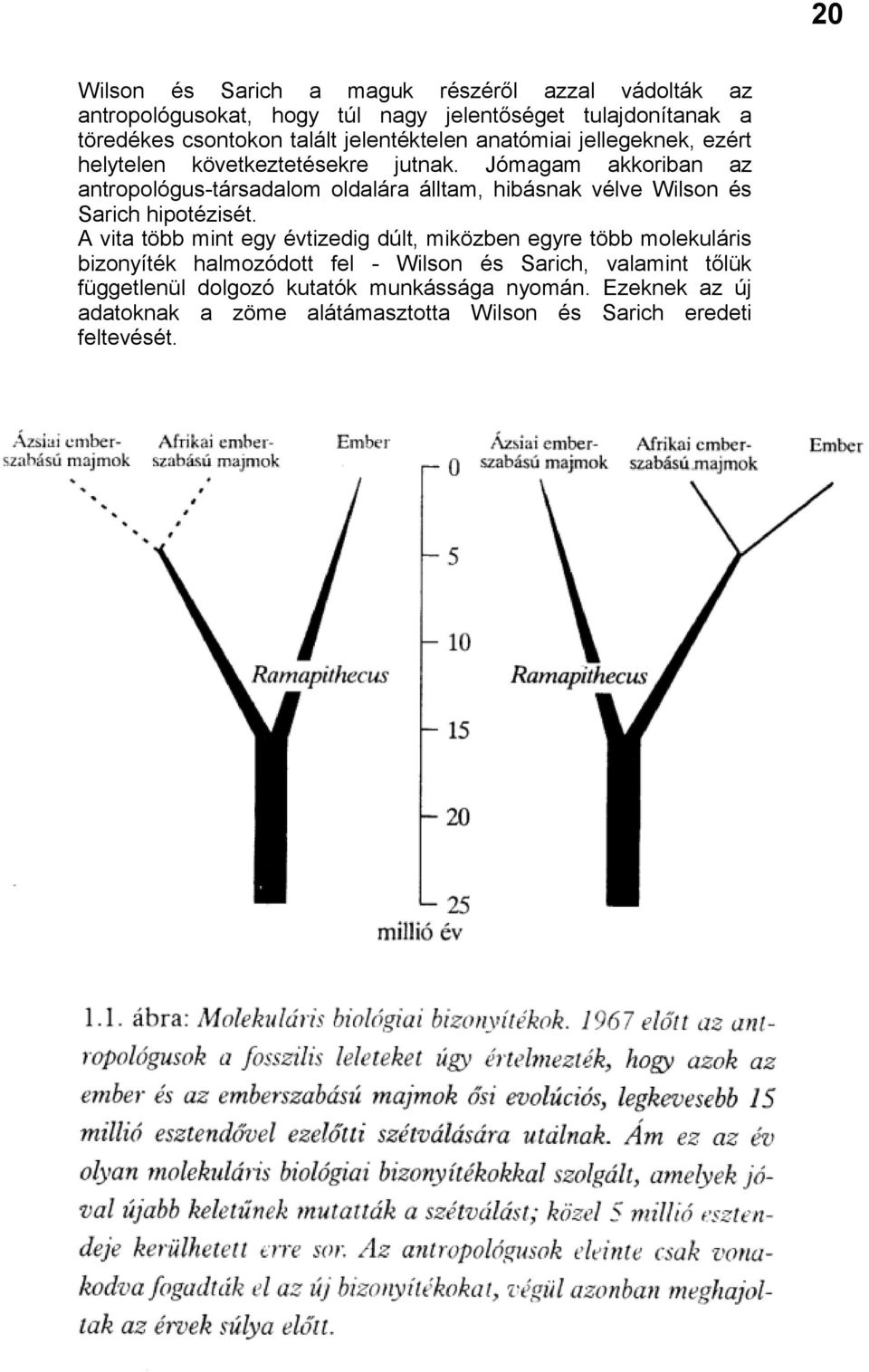 20

Wilson és Sarich a maguk részéről azzal vádolták az antropológusokat, hogy túl nagy jelentőséget tulajdonítanak a töredékes csontokon talált jelentéktelen anatómiai jellegeknek, ezért helytelen következtetésekre jutnak. Jómagam akkoriban az antropológus-társadalom oldalára álltam, hibásnak vélve Wilson és Sarich hipotézisét.

A vita több mint egy évtizedig dúlt, miközben egyre több molekuláris bizonyíték halmozódott fel - Wilson és Sarich, valamint tőlük függetlenül dolgozó kutatók munkássága nyomán. Ezeknek az új adatoknak a zöme alátámasztotta Wilson és Sarich eredeti feltevését.

Ázsiai emberszabású majmok
Afrikai emberszabású majmok
Ember
Ramapithecus
0
5
10
15
20
25
millió év
Ázsiai emberszabású majmok
Afrikai emberszabású majmok
Ember
Ramapithecus

1.1. ábra: Molekuláris biológiai bizonyítékok. 1967 előtt az antropológusok a fosszilis leleteket úgy értelmezték, hogy azok az ember és az emberszabású majmok ősi evolúciós, legkevesebb 15 millió esztendővel ezelőtti szétválására utalnak. Ám ez az év olyan molekuláris biológiai bizonyítékokkal szolgált, amelyek jóval újabb keletűnek mutatták a szétválást; közel 5 millió esztendeje kerülhetett erre sor. Az antropológusok eleinte csak vonakodva fogadták el az új bizonyítékokat, végül azonban meghajoltak az érvek súlya előtt.